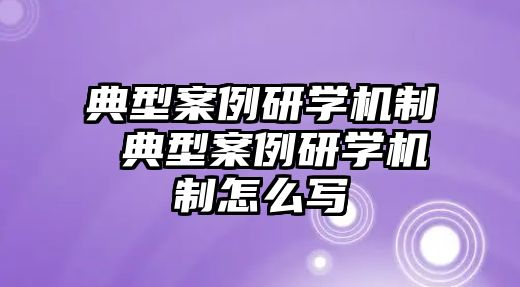 典型案例研学机制 典型案例研学机制怎么写